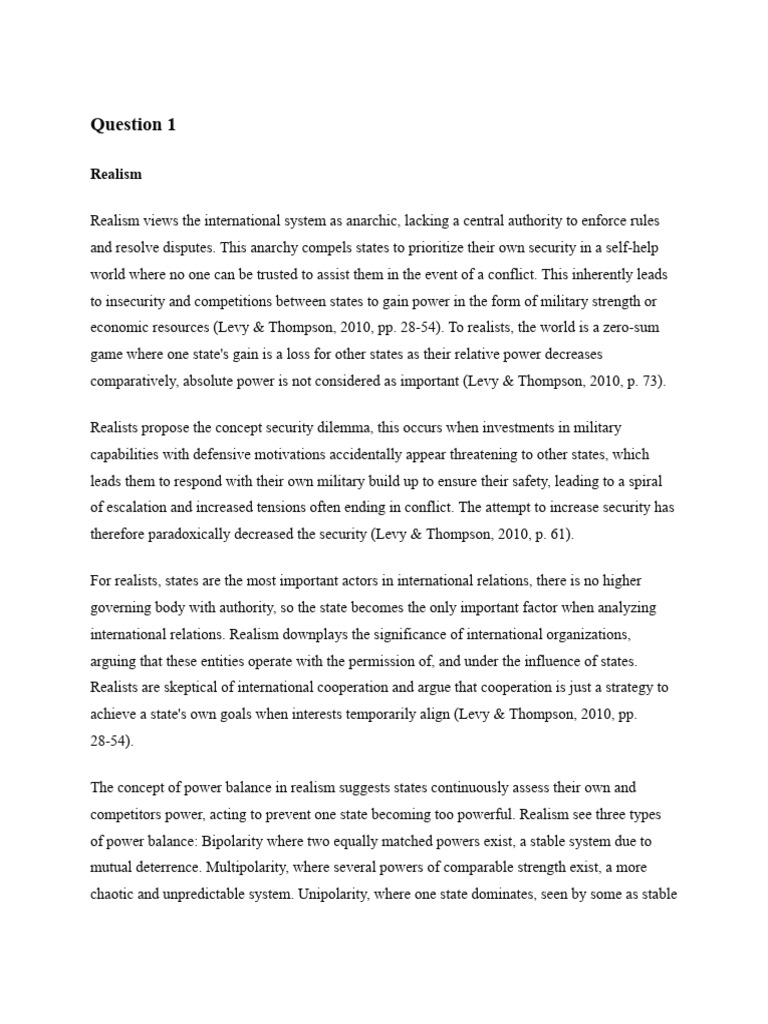 Question 1

Realism

Realism views the international system as anarchic, lacking a central authority to enforce rules and resolve disputes. This anarchy compels states to prioritize their own security in a self-help world where no one can be trusted to assist them in the event of a conflict. This inherently leads to insecurity and competitions between states to gain power in the form of military strength or economic resources (Levy & Thompson, 2010, pp. 28-54). To realists, the world is a zero-sum game where one state's gain is a loss for other states as their relative power decreases comparatively, absolute power is not considered as important (Levy & Thompson, 2010, p. 73).

Realists propose the concept security dilemma, this occurs when investments in military capabilities with defensive motivations accidentally appear threatening to other states, which leads them to respond with their own military build up to ensure their safety, leading to a spiral of escalation and increased tensions often ending in conflict. The attempt to increase security has therefore paradoxically decreased the security (Levy & Thompson, 2010, p. 61).

For realists, states are the most important actors in international relations, there is no higher governing body with authority, so the state becomes the only important factor when analyzing international relations. Realism downplays the significance of international organizations, arguing that these entities operate with the permission of, and under the influence of states. Realists are skeptical of international cooperation and argue that cooperation is just a strategy to achieve a state's own goals when interests temporarily align (Levy & Thompson, 2010, pp. 28-54).

The concept of power balance in realism suggests states continuously assess their own and competitors power, acting to prevent one state becoming too powerful. Realism see three types of power balance: Bipolarity where two equally matched powers exist, a stable system due to mutual deterrence. Multipolarity, where several powers of comparable strength exist, a more chaotic and unpredictable system. Unipolarity, where one state dominates, seen by some as stable